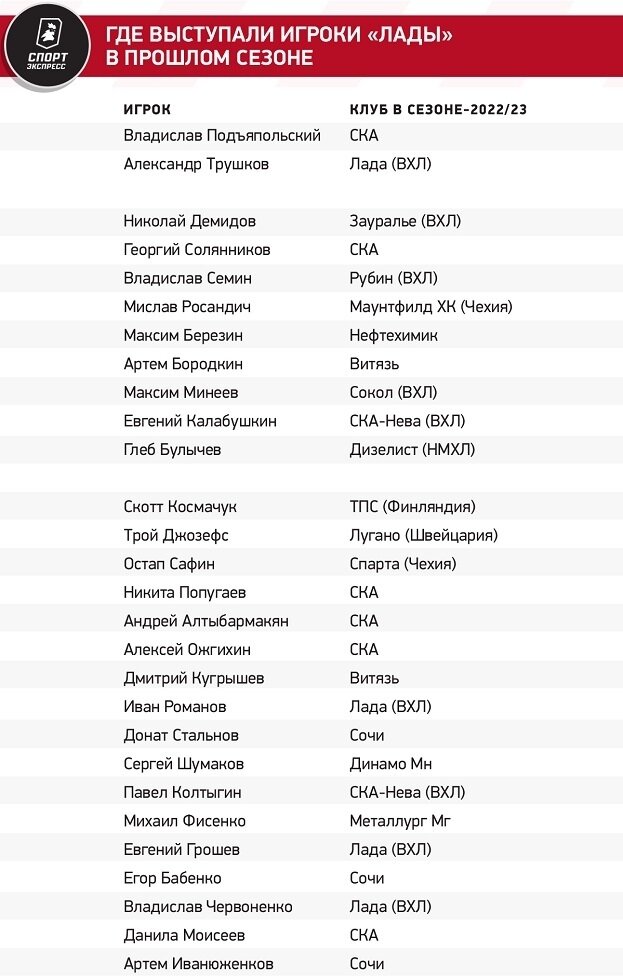 СПОРТ ЭКСПРЕСС

ГДЕ ВЫСТУПАЛИ ИГРОКИ «ЛАДЫ» В ПРОШЛОМ СЕЗОНЕ

| ИГРОК | КЛУБ В СЕЗОНЕ-2022/23 |
|---|---|
| Владислав Подъяпольский | СКА |
| Александр Трушков | Лада (ВХЛ) |
| | |
| Николай Демидов | Зауралье (ВХЛ) |
| Георгий Солянников | СКА |
| Владислав Семин | Рубин (ВХЛ) |
| Мислав Росандич | Маунтфилд ХК (Чехия) |
| Максим Березин | Нефтехимик |
| Артем Бородкин | Витязь |
| Максим Минеев | Сокол (ВХЛ) |
| Евгений Калабушкин | СКА-Нева (ВХЛ) |
| Глеб Булычев | Дизелист (НМХЛ) |
| | |
| Скотт Космачук | ТПС (Финляндия) |
| Трой Джозефс | Лугано (Швейцария) |
| Остап Сафин | Спарта (Чехия) |
| Никита Попугаев | СКА |
| Андрей Алтыбармакян | СКА |
| Алексей Ожгихин | СКА |
| Дмитрий Кугрышев | Витязь |
| Иван Романов | Лада (ВХЛ) |
| Донат Стальнов | Сочи |
| Сергей Шумаков | Динамо Мн |
| Павел Колтыгин | СКА-Нева (ВХЛ) |
| Михаил Фисенко | Металлург Мг |
| Евгений Грошев | Лада (ВХЛ) |
| Егор Бабенко | Сочи |
| Владислав Червоненко | Лада (ВХЛ) |
| Данила Моисеев | СКА |
| Артем Иванюженков | Сочи |